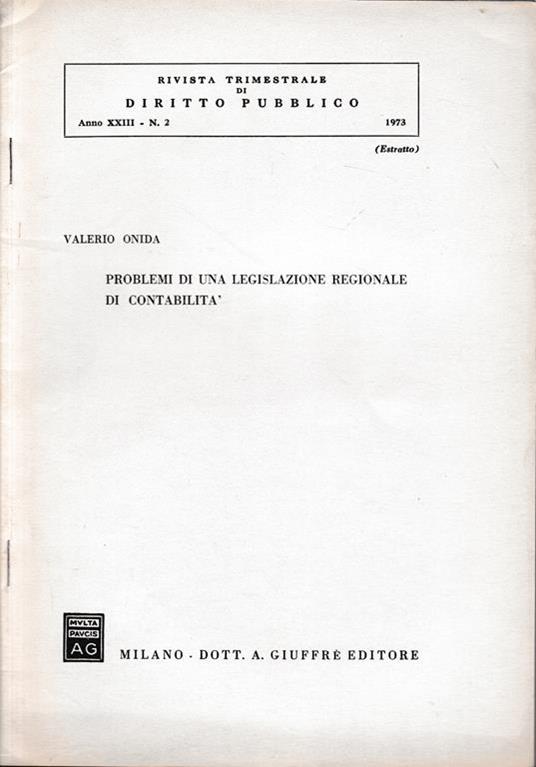 RIVISTA TRIMESTRALE
DI
DIRITTO PUBBLICO
Anno XXIII - N. 2 1973

(Estratto)

VALERIO ONIDA

PROBLEMI DI UNA LEGISLAZIONE REGIONALE DI CONTABILITA'

MVLTA PAVCIS AG

MILANO - DOTT. A. GIUFFRÈ EDITORE